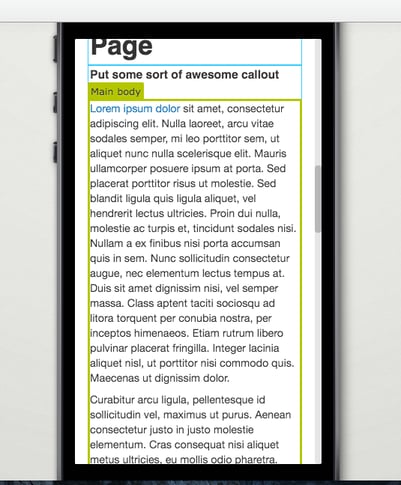 Page

Put some sort of awesome callout

Main body

Lorem ipsum dolor sit amet, consectetur adipiscing elit. Nulla laoreet, arcu vitae sodales semper, mi leo porttitor sem, ut aliquet nunc nulla scelerisque elit. Mauris ullamcorper posuere ipsum at porta. Sed placerat porttitor risus ut molestie. Sed blandit ligula quis ligula aliquet, vel hendrerit lectus ultricies. Proin dui nulla, molestie ac turpis et, tincidunt sodales nisi. Nullam a ex finibus nisi porta accumsan quis in sem. Nunc sollicitudin consectetur augue, nec elementum lectus tempus at. Duis sit amet dignissim nisi, vel semper massa. Class aptent taciti sociosqu ad litora torquent per conubia nostra, per inceptos himenaeos. Etiam rutrum libero pulvinar placerat fringilla. Integer lacinia aliquet nisl, ut porttitor nisi commodo quis. Maecenas ut dignissim dolor.

Curabitur arcu ligula, pellentesque id sollicitudin vel, maximus ut purus. Aenean consectetur justo in justo molestie elementum. Cras consequat nisi aliquet metus ultricies, eu mollis odio pharetra.